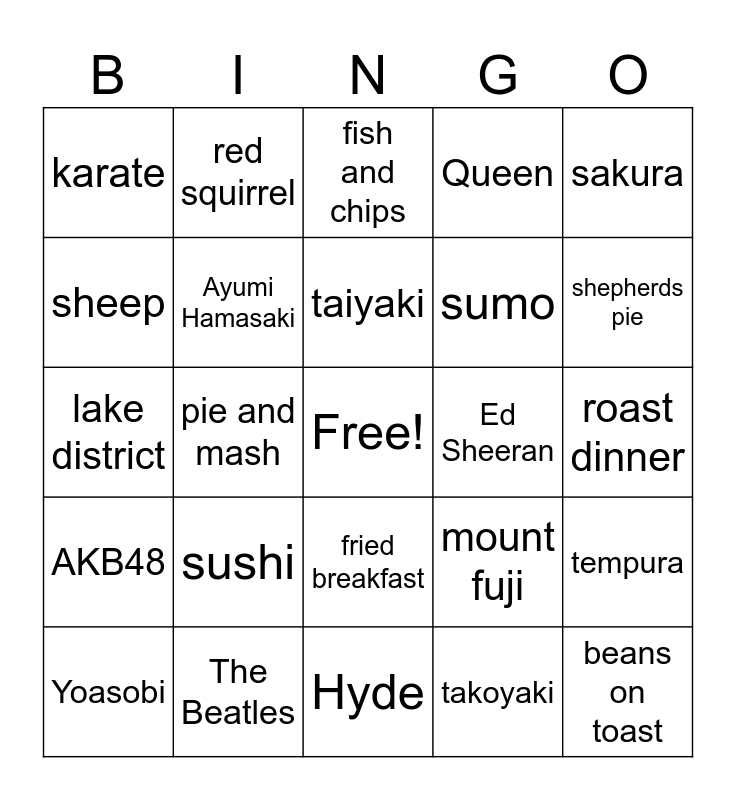 | B | I | N | G | O |
|---|---|---|---|---|
| karate | red squirrel | fish and chips | Queen | sakura |
| sheep | Ayumi Hamasaki | taiyaki | sumo | shepherds pie |
| lake district | pie and mash | Free! | Ed Sheeran | roast dinner |
| AKB48 | sushi | fried breakfast | mount fuji | tempura |
| Yoasobi | The Beatles | Hyde | takoyaki | beans on toast |